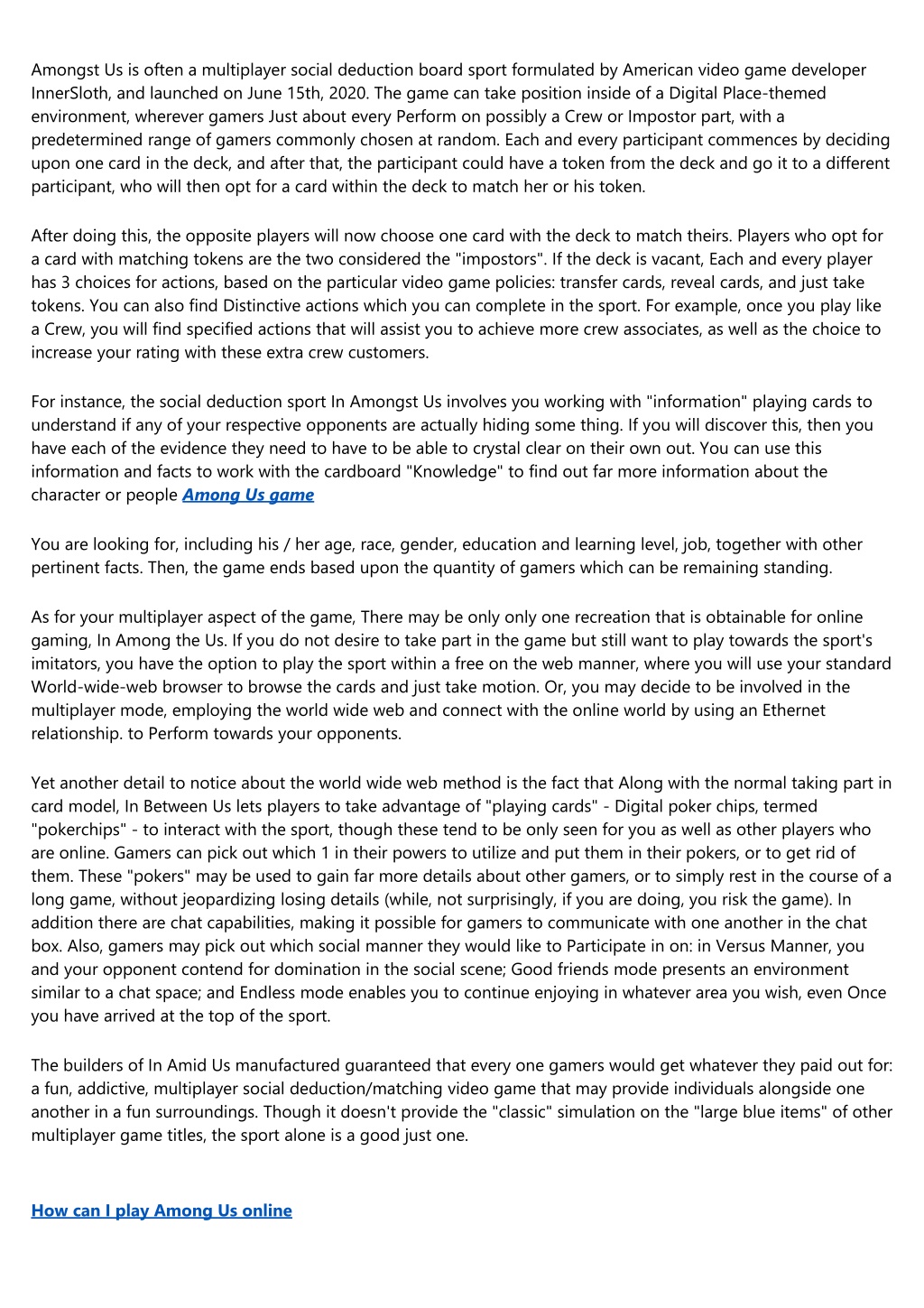 Amongst Us is often a multiplayer social deduction board sport formulated by American video game developer InnerSloth, and launched on June 15th, 2020. The game can take position inside of a Digital Place-themed environment, wherever gamers Just about every Perform on possibly a Crew or Impostor part, with a predetermined range of gamers commonly chosen at random. Each and every participant commences by deciding upon one card in the deck, and after that, the participant could have a token from the deck and go it to a different participant, who will then opt for a card within the deck to match her or his token.

After doing this, the opposite players will now choose one card with the deck to match theirs. Players who opt for a card with matching tokens are the two considered the "impostors". If the deck is vacant, Each and every player has 3 choices for actions, based on the particular video game policies: transfer cards, reveal cards, and just take tokens. You can also find Distinctive actions which you can complete in the sport. For example, once you play like a Crew, you will find specified actions that will assist you to achieve more crew associates, as well as the choice to increase your rating with these extra crew customers.

For instance, the social deduction sport In Amongst Us involves you working with "information" playing cards to understand if any of your respective opponents are actually hiding some thing. If you will discover this, then you have each of the evidence they need to have to be able to crystal clear on their own out. You can use this information and facts to work with the cardboard "Knowledge" to find out far more information about the character or people Among Us game

You are looking for, including his / her age, race, gender, education and learning level, job, together with other pertinent facts. Then, the game ends based upon the quantity of gamers which can be remaining standing.

As for your multiplayer aspect of the game, There may be only only one recreation that is obtainable for online gaming, In Among the Us. If you do not desire to take part in the game but still want to play towards the sport's imitators, you have the option to play the sport within a free on the web manner, where you will use your standard World-wide-web browser to browse the cards and just take motion. Or, you may decide to be involved in the multiplayer mode, employing the world wide web and connect with the online world by using an Ethernet relationship. to Perform towards your opponents.

Yet another detail to notice about the world wide web method is the fact that Along with the normal taking part in card model, In Between Us lets players to take advantage of "playing cards" - Digital poker chips, termed "pokerchips" - to interact with the sport, though these tend to be only seen for you as well as other players who are online. Gamers can pick out which 1 in their powers to utilize and put them in their pokers, or to get rid of them. These "pokers" may be used to gain far more details about other gamers, or to simply rest in the course of a long game, without jeopardizing losing details (while, not surprisingly, if you are doing, you risk the game). In addition there are chat capabilities, making it possible for gamers to communicate with one another in the chat box. Also, gamers may pick out which social manner they would like to Participate in on: in Versus Manner, you and your opponent contend for domination in the social scene; Good friends mode presents an environment similar to a chat space; and Endless mode enables you to continue enjoying in whatever area you wish, even Once you have arrived at the top of the sport.

The builders of In Amid Us manufactured guaranteed that every one gamers would get whatever they paid out for: a fun, addictive, multiplayer social deduction/matching video game that may provide individuals alongside one another in a fun surroundings. Though it doesn't provide the "classic" simulation on the "large blue items" of other multiplayer game titles, the sport alone is a good just one.

How can I play Among Us online